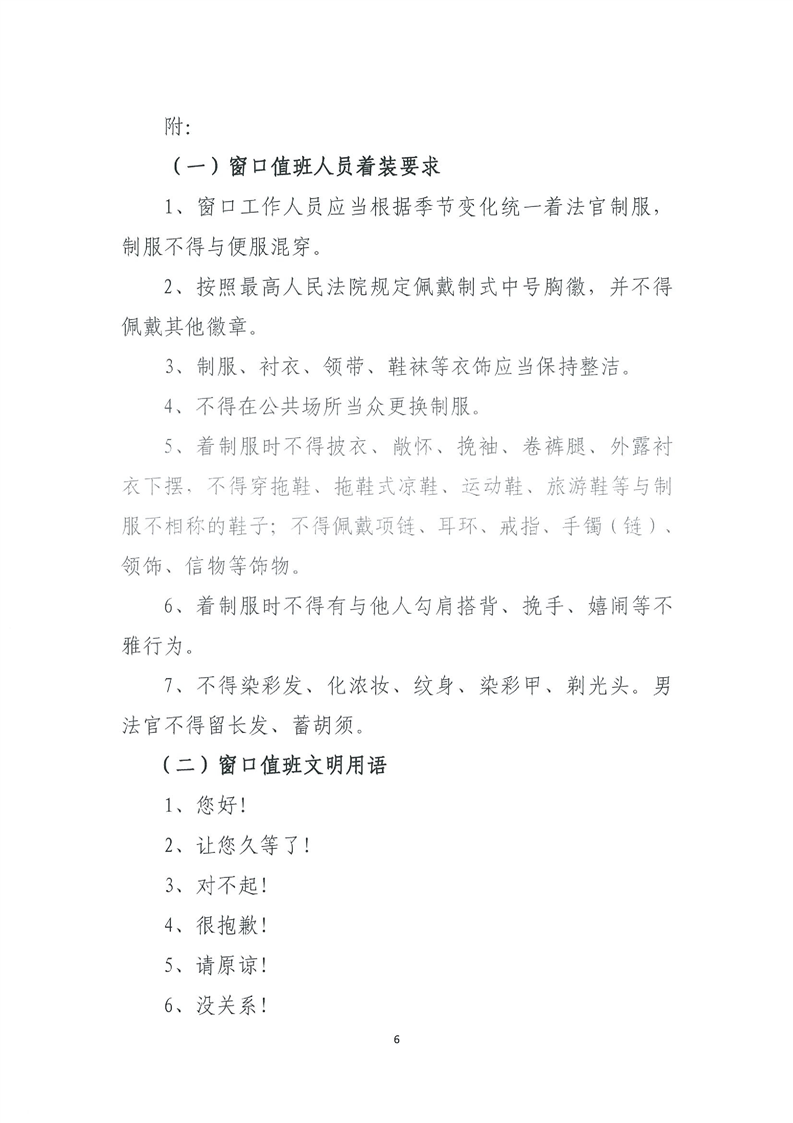 附:

（一）窗口值班人员着装要求

1、窗口工作人员应当根据季节变化统一着法官制服，制服不得与便服混穿。

2、按照最高人民法院规定佩戴制式中号胸徽，并不得佩戴其他徽章。

3、制服、衬衣、领带、鞋袜等衣饰应当保持整洁。

4、不得在公共场所当众更换制服。

5、着制服时不得披衣、敞怀、挽袖、卷裤腿、外露衬衣下摆，不得穿拖鞋、拖鞋式凉鞋、运动鞋、旅游鞋等与制服不相称的鞋子；不得佩戴项链、耳环、戒指、手镯（链）、领饰、信物等饰物。

6、着制服时不得有与他人勾肩搭背、挽手、嬉闹等不雅行为。

7、不得染彩发、化浓妆、纹身、染彩甲、剃光头。男法官不得留长发、蓄胡须。

（二）窗口值班文明用语

1、您好！

2、让您久等了！

3、对不起！

4、很抱歉！

5、请原谅！

6、没关系！

6